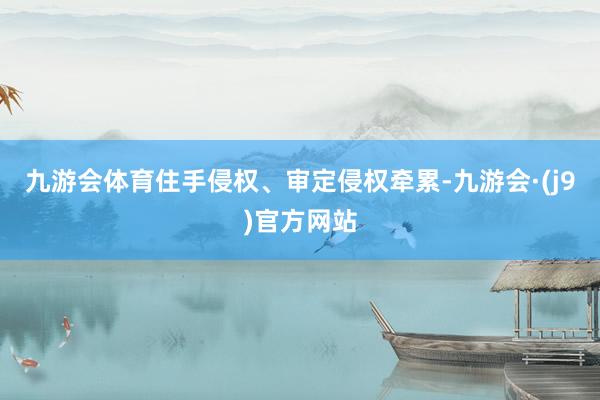 九游会体育住手侵权、审定侵权牵累-九游会·(j9)官方网站